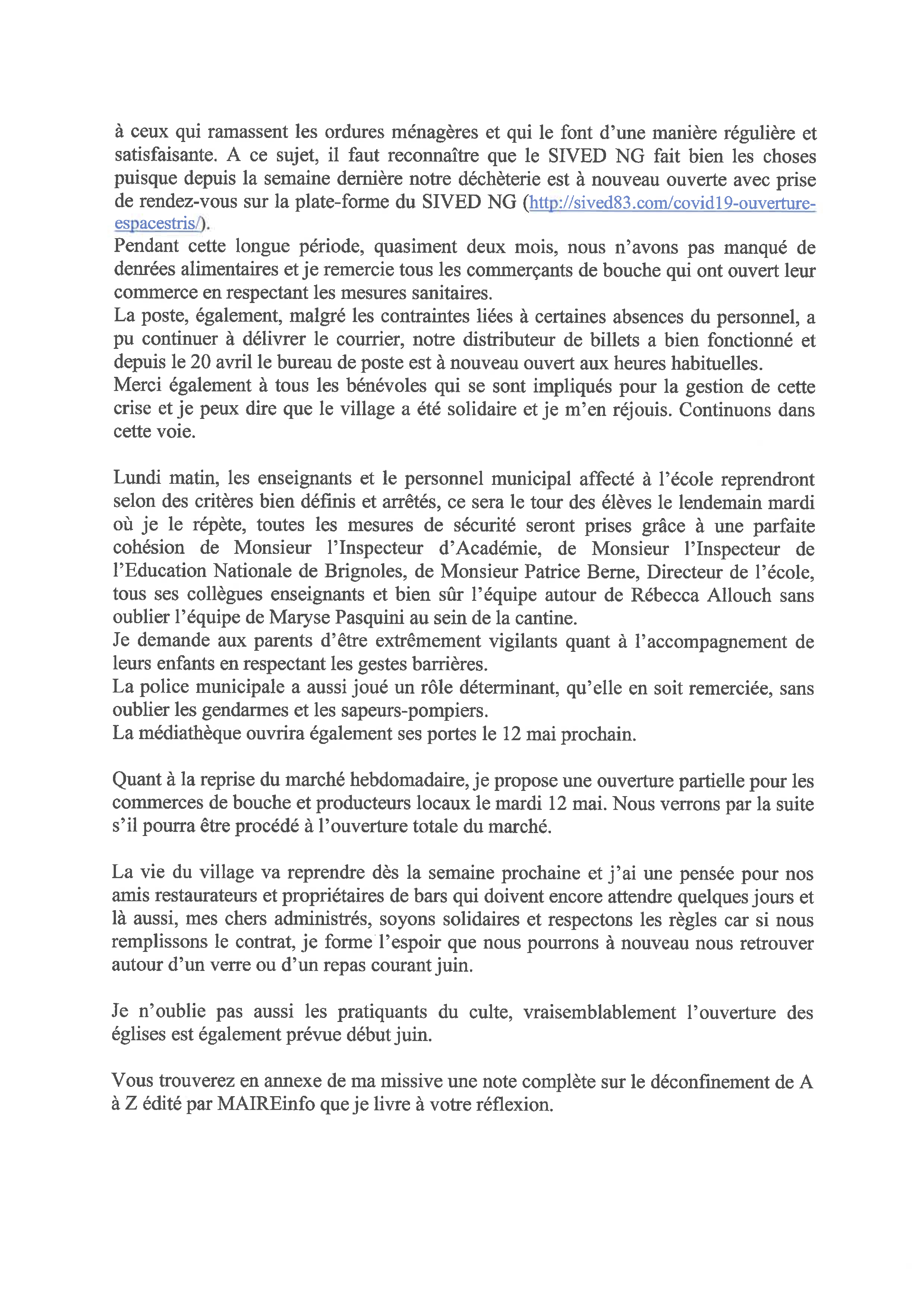 à ceux qui ramassent les ordures ménagères et qui le font d'une manière régulière et satisfaisante. A ce sujet, il faut reconnaître que le SIVED NG fait bien les choses puisque depuis la semaine dernière notre déchèterie est à nouveau ouverte avec prise de rendez-vous sur la plate-forme du SIVED NG (http://sived83.com/covid19-ouverture-espacestris/).
Pendant cette longue période, quasiment deux mois, nous n'avons pas manqué de denrées alimentaires et je remercie tous les commerçants de bouche qui ont ouvert leur commerce en respectant les mesures sanitaires.
La poste, également, malgré les contraintes liées à certaines absences du personnel, a pu continuer à délivrer le courrier, notre distributeur de billets a bien fonctionné et depuis le 20 avril le bureau de poste est à nouveau ouvert aux heures habituelles.
Merci également à tous les bénévoles qui se sont impliqués pour la gestion de cette crise et je peux dire que le village a été solidaire et je m'en réjouis. Continuons dans cette voie.

Lundi matin, les enseignants et le personnel municipal affecté à l'école reprendront selon des critères bien définis et arrêtés, ce sera le tour des élèves le lendemain mardi où je le répète, toutes les mesures de sécurité seront prises grâce à une parfaite cohésion de Monsieur l'Inspecteur d'Académie, de Monsieur l'Inspecteur de l'Education Nationale de Brignoles, de Monsieur Patrice Berne, Directeur de l'école, tous ses collègues enseignants et bien sûr l'équipe autour de Rébecca Allouch sans oublier l'équipe de Maryse Pasquini au sein de la cantine.
Je demande aux parents d'être extrêmement vigilants quant à l'accompagnement de leurs enfants en respectant les gestes barrières.
La police municipale a aussi joué un rôle déterminant, qu'elle en soit remerciée, sans oublier les gendarmes et les sapeurs-pompiers.
La médiathèque ouvrira également ses portes le 12 mai prochain.

Quant à la reprise du marché hebdomadaire, je propose une ouverture partielle pour les commerces de bouche et producteurs locaux le mardi 12 mai. Nous verrons par la suite s'il pourra être procédé à l'ouverture totale du marché.

La vie du village va reprendre dès la semaine prochaine et j'ai une pensée pour nos amis restaurateurs et propriétaires de bars qui doivent encore attendre quelques jours et là aussi, mes chers administrés, soyons solidaires et respectons les règles car si nous remplissons le contrat, je forme l'espoir que nous pourrons à nouveau nous retrouver autour d'un verre ou d'un repas courant juin.

Je n'oublie pas aussi les pratiquants du culte, vraisemblablement l'ouverture des églises est également prévue début juin.

Vous trouverez en annexe de ma missive une note complète sur le déconfinement de A à Z édité par MAIREinfo que je livre à votre réflexion.